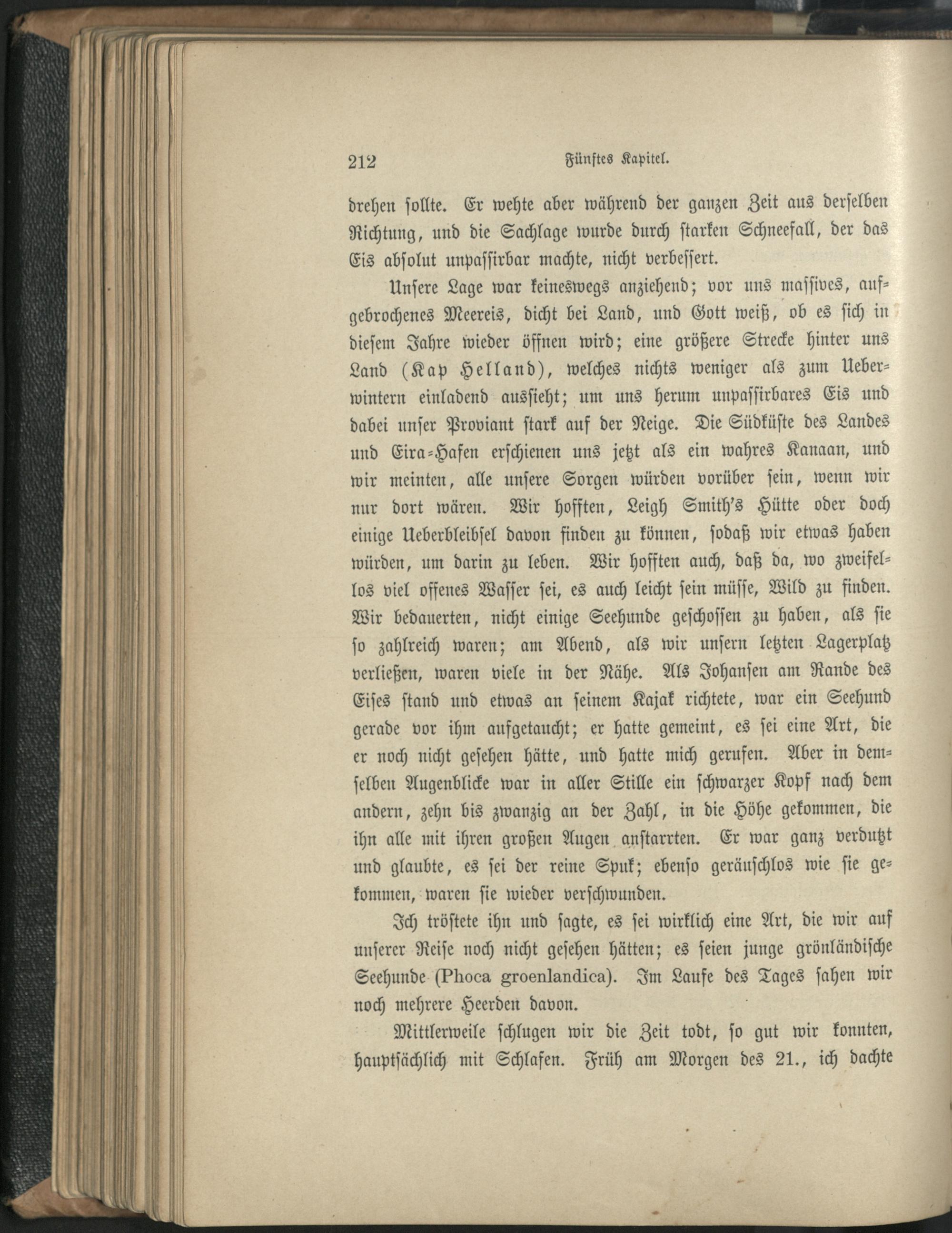 212 Fünftes Kapitel.

drehen sollte. Er wehte aber während der ganzen Zeit aus derselben Richtung, und die Sachlage wurde durch starken Schneefall, der das Eis absolut unpassirbar machte, nicht verbessert.

Unsere Lage war keineswegs anziehend; vor uns massives, aufgebrochenes Meereis, dicht bei Land, und Gott weiß, ob es sich in diesem Jahre wieder öffnen wird; eine größere Strecke hinter uns Land (Kap Helland), welches nichts weniger als zum Ueberwintern einladend aussieht; um uns herum unpassirbares Eis und dabei unser Proviant stark auf der Neige. Die Südküste des Landes und Eira-Hafen erschienen uns jetzt als ein wahres Kanaan, und wir meinten, alle unsere Sorgen würden vorüber sein, wenn wir nur dort wären. Wir hofften, Leigh Smith's Hütte oder doch einige Ueberbleibsel davon finden zu können, sodaß wir etwas haben würden, um darin zu leben. Wir hofften auch, daß da, wo zweifellos viel offenes Wasser sei, es auch leicht sein müsse, Wild zu finden. Wir bedauerten, nicht einige Seehunde geschossen zu haben, als sie so zahlreich waren; am Abend, als wir unsern letzten Lagerplatz verließen, waren viele in der Nähe. Als Johansen am Rande des Eises stand und etwas an seinem Kajak richtete, war ein Seehund gerade vor ihm aufgetaucht; er hatte gemeint, es sei eine Art, die er noch nicht gesehen hätte, und hatte mich gerufen. Aber in demselben Augenblicke war in aller Stille ein schwarzer Kopf nach dem andern, zehn bis zwanzig an der Zahl, in die Höhe gekommen, die ihn alle mit ihren großen Augen anstarrten. Er war ganz verdutzt und glaubte, es sei der reine Spuk; ebenso geräuschlos wie sie gekommen, waren sie wieder verschwunden.

Ich tröstete ihn und sagte, es sei wirklich eine Art, die wir auf unserer Reise noch nicht gesehen hätten; es seien junge grönländische Seehunde (Phoca groenlandica). Im Laufe des Tages sahen wir noch mehrere Heerden davon.

Mittlerweile schlugen wir die Zeit todt, so gut wir konnten, hauptsächlich mit Schlafen. Früh am Morgen des 21., ich dachte